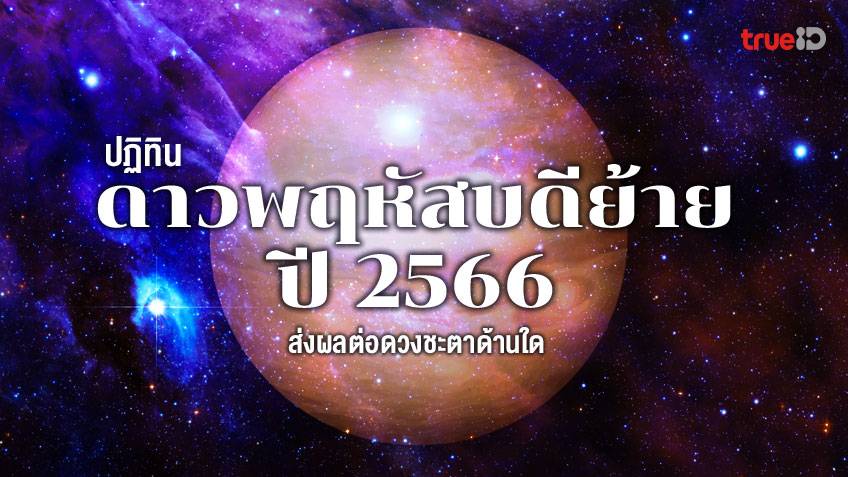 trueID

ปฏิทิน
ดาวพฤหัสบดีย้าย
ปี 2566
ส่งผลต่อดวงชะตาด้านใด